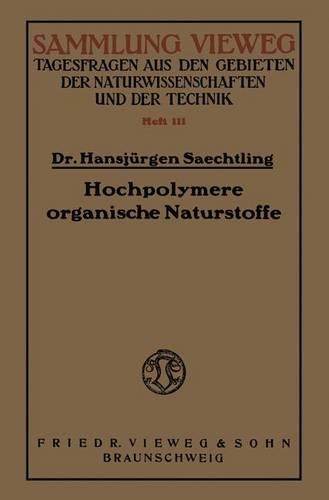 SAMMLUNG VIEWEG
TAGESFRAGEN AUS DEN GEBIETEN DER NATURWISSENSCHAFTEN UND DER TECHNIK

Heft 111

Dr. Hansjürgen Saechtling

Hochpolymere organische Naturstoffe

FRIEDR. VIEWEG & SOHN
BRAUNSCHWEIG